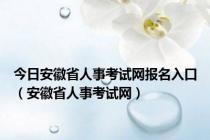 今日安徽省人事考试网报名入口（安徽省人事考试网）